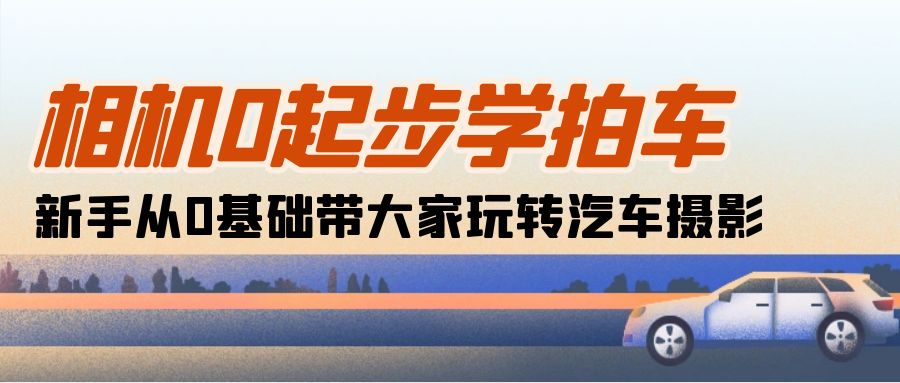 相机0起步学拍车

新手从0基础带大家玩转汽车摄影